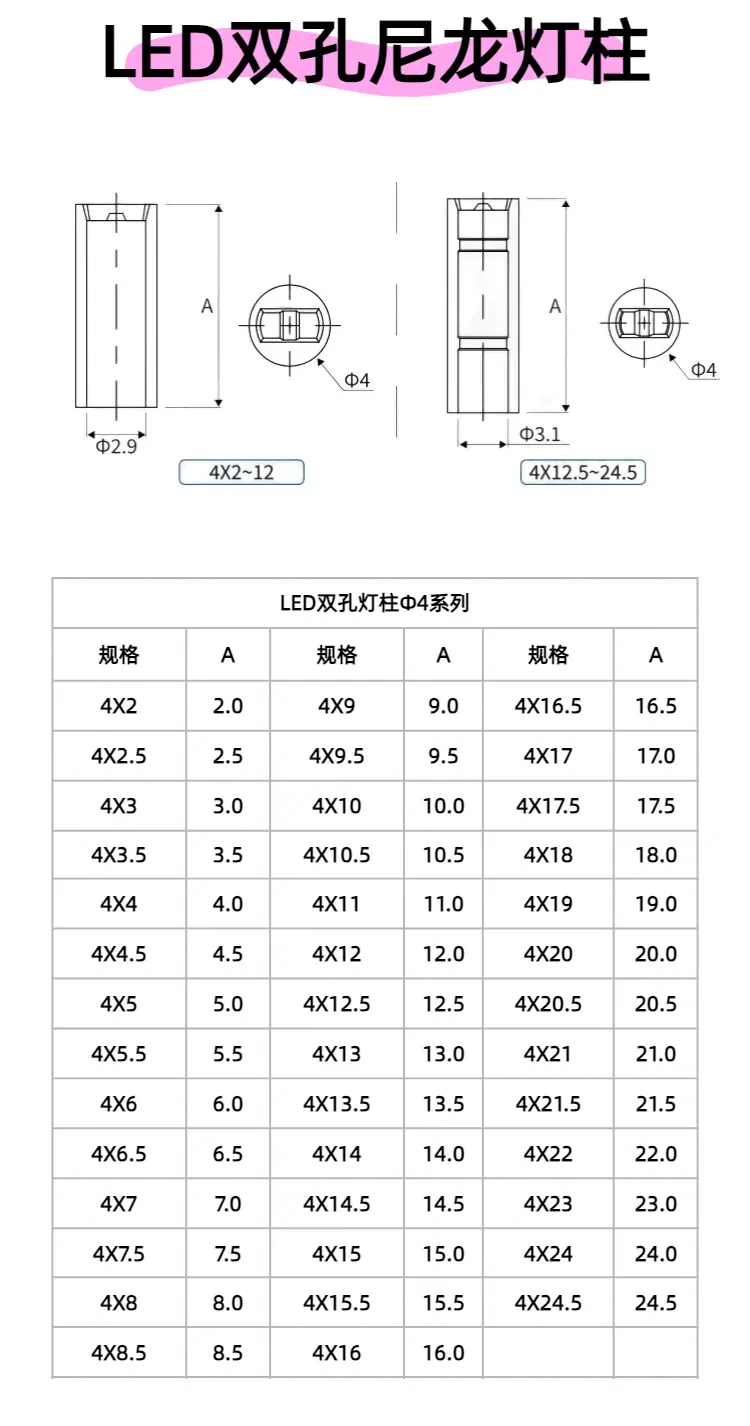 LED双孔尼龙灯柱

A
Φ4
Φ2.9
4X2~12

A
Φ4
Φ3.1
4X12.5~24.5

| LED双孔灯柱Φ4系列 | | | | | |
|---|---|---|---|---|---|
| 规格 | A | 规格 | A | 规格 | A |
| 4X2 | 2.0 | 4X9 | 9.0 | 4X16.5 | 16.5 |
| 4X2.5 | 2.5 | 4X9.5 | 9.5 | 4X17 | 17.0 |
| 4X3 | 3.0 | 4X10 | 10.0 | 4X17.5 | 17.5 |
| 4X3.5 | 3.5 | 4X10.5 | 10.5 | 4X18 | 18.0 |
| 4X4 | 4.0 | 4X11 | 11.0 | 4X19 | 19.0 |
| 4X4.5 | 4.5 | 4X12 | 12.0 | 4X20 | 20.0 |
| 4X5 | 5.0 | 4X12.5 | 12.5 | 4X20.5 | 20.5 |
| 4X5.5 | 5.5 | 4X13 | 13.0 | 4X21 | 21.0 |
| 4X6 | 6.0 | 4X13.5 | 13.5 | 4X21.5 | 21.5 |
| 4X6.5 | 6.5 | 4X14 | 14.0 | 4X22 | 22.0 |
| 4X7 | 7.0 | 4X14.5 | 14.5 | 4X23 | 23.0 |
| 4X7.5 | 7.5 | 4X15 | 15.0 | 4X24 | 24.0 |
| 4X8 | 8.0 | 4X15.5 | 15.5 | 4X24.5 | 24.5 |
| 4X8.5 | 8.5 | 4X16 | 16.0 | | |